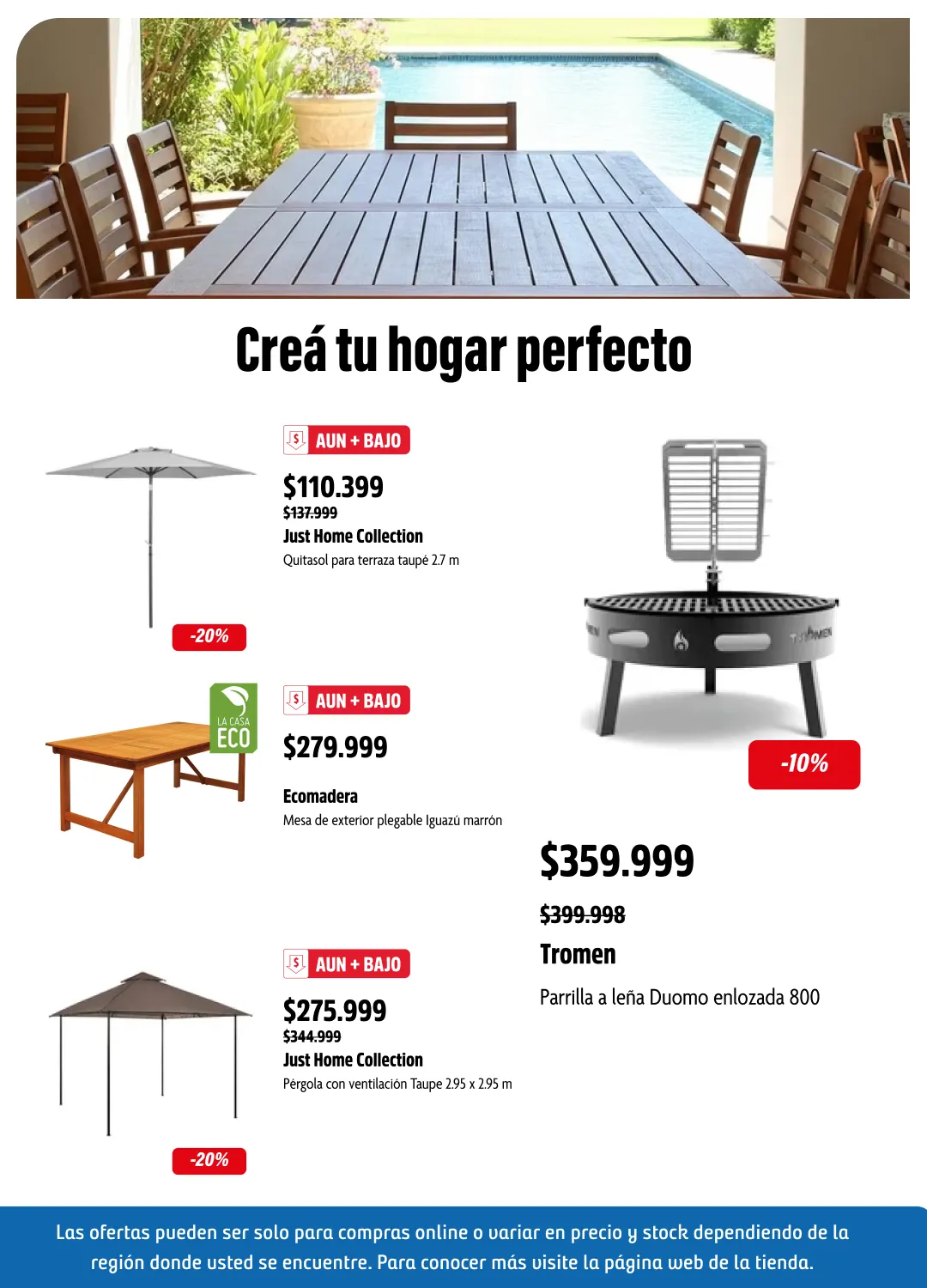 Creá tu hogar perfecto

AUN + BAJO
$110.399
$137.999
Just Home Collection
Quitasol para terraza taupé 2.7 m
-20%

LA CASA ECO
AUN + BAJO
$279.999
Ecomadera
Mesa de exterior plegable Iguazú marrón

AUN + BAJO
$275.999
$344.999
Just Home Collection
Pérgola con ventilación Taupe 2.95 x 2.95 m
-20%

TROMEN
-10%
$359.999
$399.998
Tromen
Parrilla a leña Duomo enlozada 800

Las ofertas pueden ser solo para compras online o variar en precio y stock dependiendo de la región donde usted se encuentre. Para conocer más visite la página web de la tienda.